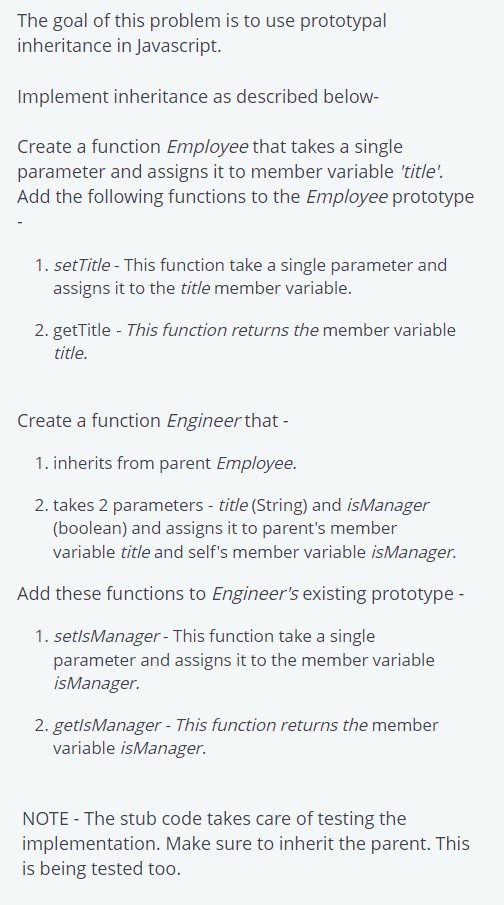 The goal of this problem is to use prototypal inheritance in Javascript.

Implement inheritance as described below-

Create a function Employee that takes a single parameter and assigns it to member variable 'title'. Add the following functions to the Employee prototype -

1. setTitle - This function take a single parameter and assigns it to the title member variable.

2. getTitle - This function returns the member variable title.

Create a function Engineer that -

1. inherits from parent Employee.

2. takes 2 parameters - title (String) and isManager (boolean) and assigns it to parent's member variable title and self's member variable isManager.

Add these functions to Engineer's existing prototype -

1. setIsManager - This function take a single parameter and assigns it to the member variable isManager.

2. getIsManager - This function returns the member variable isManager.

NOTE - The stub code takes care of testing the implementation. Make sure to inherit the parent. This is being tested too.